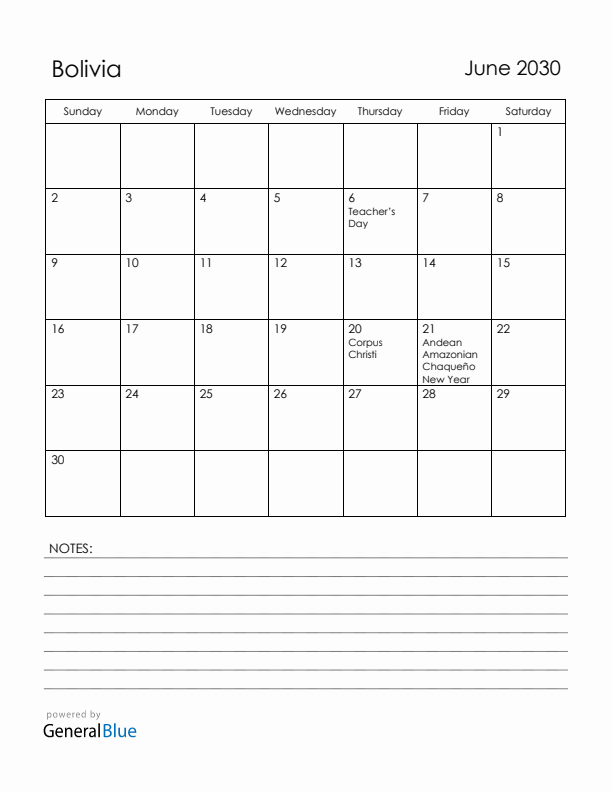 Bolivia

June 2030

| Sunday | Monday | Tuesday | Wednesday | Thursday | Friday | Saturday |
|---|---|---|---|---|---|---|
| | | | | | | 1 |
| 2 | 3 | 4 | 5 | 6 Teacher's Day | 7 | 8 |
| 9 | 10 | 11 | 12 | 13 | 14 | 15 |
| 16 | 17 | 18 | 19 | 20 Corpus Christi | 21 Andean Amazonian Chaqueño New Year | 22 |
| 23 | 24 | 25 | 26 | 27 | 28 | 29 |
| 30 | | | | | | |

NOTES:

powered by
GeneralBlue